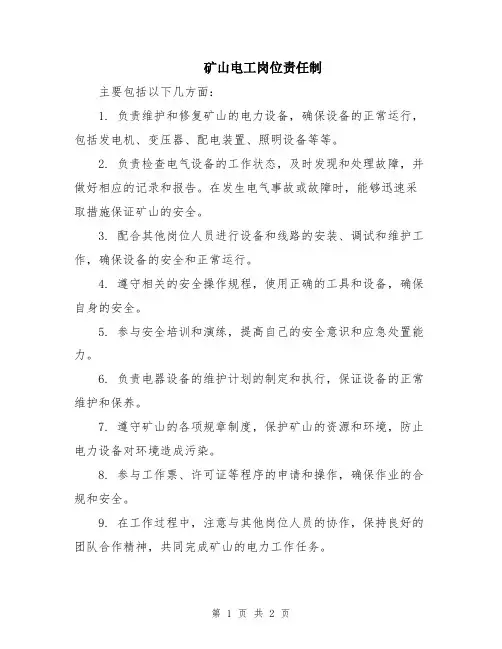 矿山电工岗位责任制

主要包括以下几方面:

1. 负责维护和修复矿山的电力设备，确保设备的正常运行，包括发电机、变压器、配电装置、照明设备等等。

2. 负责检查电气设备的工作状态，及时发现和处理故障，并做好相应的记录和报告。在发生电气事故或故障时，能够迅速采取措施保证矿山的安全。

3. 配合其他岗位人员进行设备和线路的安装、调试和维护工作，确保设备的安全和正常运行。

4. 遵守相关的安全操作规程，使用正确的工具和设备，确保自身的安全。

5. 参与安全培训和演练，提高自己的安全意识和应急处置能力。

6. 负责电器设备的维护计划的制定和执行，保证设备的正常维护和保养。

7. 遵守矿山的各项规章制度，保护矿山的资源和环境，防止电力设备对环境造成污染。

8. 参与工作票、许可证等程序的申请和操作，确保作业的合规和安全。

9. 在工作过程中，注意与其他岗位人员的协作，保持良好的团队合作精神，共同完成矿山的电力工作任务。

第 1 页 共 2 页